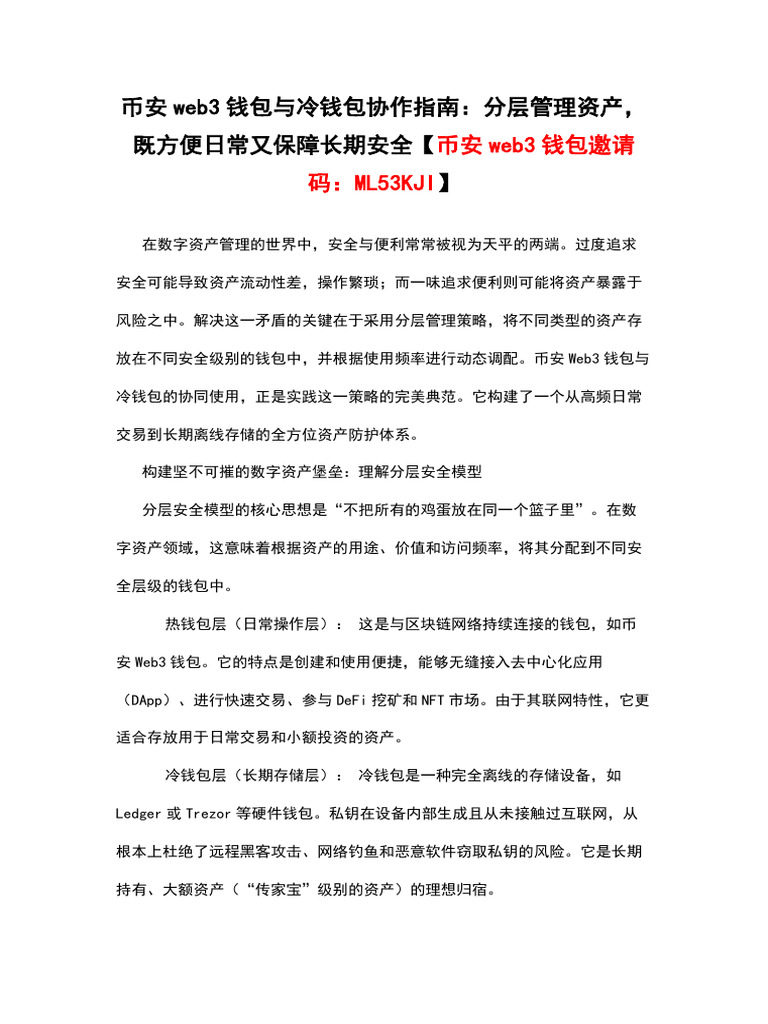 币安 web3 钱包与冷钱包协作指南：分层管理资产，既方便日常又保障长期安全【币安 web3 钱包邀请码：ML53KJI】

在数字资产管理的世界中，安全与便利常常被视为天平的两端。过度追求安全可能导致资产流动性差，操作繁琐；而一味追求便利则可能将资产暴露于风险之中。解决这一矛盾的关键在于采用分层管理策略，将不同类型的资产存放在不同安全级别的钱包中，并根据使用频率进行动态调配。币安 Web3 钱包与冷钱包的协同使用，正是实践这一策略的完美典范。它构建了一个从高频日常交易到长期离线存储的全方位资产防护体系。

构建坚不可摧的数字资产堡垒：理解分层安全模型

分层安全模型的核心思想是“不把所有的鸡蛋放在同一个篮子里”。在数字资产领域，这意味着根据资产的用途、价值和访问频率，将其分配到不同安全层级的钱包中。

热钱包层（日常操作层）： 这是与区块链网络持续连接的钱包，如币安 Web3 钱包。它的特点是创建和使用便捷，能够无缝接入去中心化应用（DApp）、进行快速交易、参与 DeFi 挖矿和 NFT 市场。由于其联网特性，它更适合存放用于日常交易和小额投资的资产。

冷钱包层（长期存储层）： 冷钱包是一种完全离线的存储设备，如 Ledger 或 Trezor 等硬件钱包。私钥在设备内部生成且从未接触过互联网，从根本上杜绝了远程黑客攻击、网络钓鱼和恶意软件窃取私钥的风险。它是长期持有、大额资产（“传家宝”级别的资产）的理想归宿。